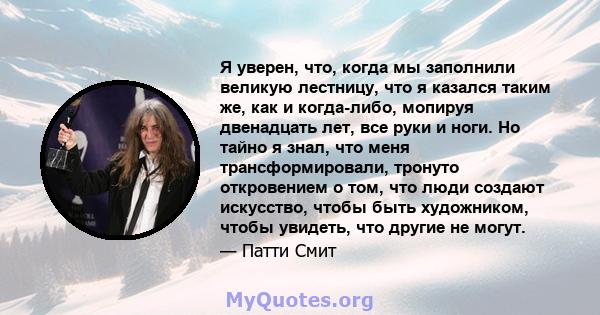 Я уверен, что, когда мы заполнили великую лестницу, что я казался таким же, как и когда-либо, мопируя двенадцать лет, все руки и ноги. Но тайно я знал, что меня трансформировали, тронуто откровением о том, что люди создают искусство, чтобы быть художником, чтобы увидеть, что другие не могут.
— Патти Смит

MyQuotes.org